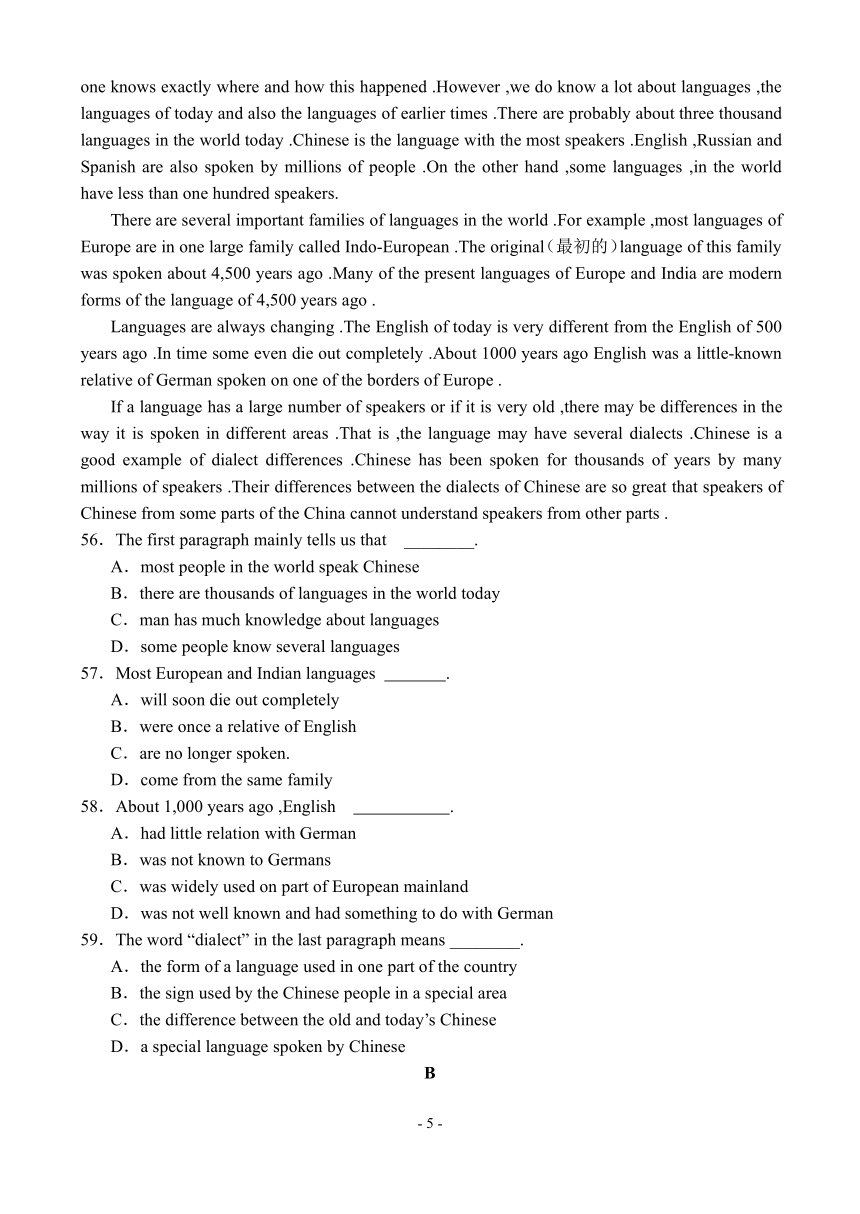 one knows exactly where and how this happened .However ,we do know a lot about languages ,the languages of today and also the languages of earlier times .There are probably about three thousand languages in the world today .Chinese is the language with the most speakers .English ,Russian and Spanish are also spoken by millions of people .On the other hand ,some languages ,in the world have less than one hundred speakers.

There are several important families of languages in the world .For example ,most languages of Europe are in one large family called Indo-European .The original（最初的）language of this family was spoken about 4,500 years ago .Many of the present languages of Europe and India are modern forms of the language of 4,500 years ago .

Languages are always changing .The English of today is very different from the English of 500 years ago .In time some even die out completely .About 1000 years ago English was a little-known relative of German spoken on one of the borders of Europe .

If a language has a large number of speakers or if it is very old ,there may be differences in the way it is spoken in different areas .That is ,the language may have several dialects .Chinese is a good example of dialect differences .Chinese has been spoken for thousands of years by many millions of speakers .Their differences between the dialects of Chinese are so great that speakers of Chinese from some parts of the China cannot understand speakers from other parts .

56．The first paragraph mainly tells us that ________.
A．most people in the world speak Chinese
B．there are thousands of languages in the world today
C．man has much knowledge about languages
D．some people know several languages

57．Most European and Indian languages _______.
A．will soon die out completely
B．were once a relative of English
C．are no longer spoken.
D．come from the same family

58．About 1,000 years ago ,English ___________.
A．had little relation with German
B．was not known to Germans
C．was widely used on part of European mainland
D．was not well known and had something to do with German

59．The word “dialect” in the last paragraph means ________.
A．the form of a language used in one part of the country
B．the sign used by the Chinese people in a special area
C．the difference between the old and today’s Chinese
D．a special language spoken by Chinese

B

- 5 -